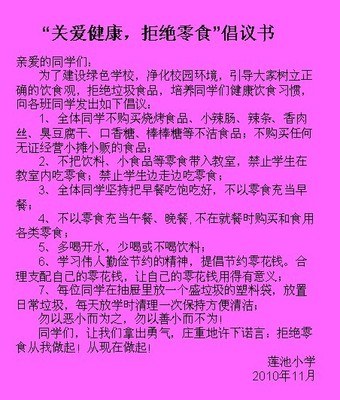 “关爱健康，拒绝零食”倡议书

亲爱的同学们：

为了建设绿色学校，净化校园环境，引导大家树立正确的饮食观，拒绝垃圾食品，培养同学们健康饮食习惯，向各班同学发出如下倡议：

1、全体同学不购买烧烤食品、小辣肠、辣条、香肉丝、臭豆腐干、口香糖、棒棒糖等不洁食品；不购买任何无证经营小摊小贩的食品；

2、不把饮料、小食品等零食带入教室，禁止学生在教室内吃零食；禁止学生边走边吃零食；

3、全体同学坚持把早餐吃饱吃好，不以零食充当早餐；

4、不以零食充当午餐、晚餐，不在就餐时购买和食用各类零食；

5、多喝开水，少喝或不喝饮料；

6、学习伟人勤俭节约的精神，提倡节约零花钱。合理支配自己的零花钱，让自己的零花钱用得有意义；

7、每位同学在抽屉里放一个盛垃圾的塑料袋，放置日常垃圾，每天放学时清理一次保持方便清洁；

勿以恶小而为之，勿以善小而不为！

同学们，让我们拿出勇气，庄重地许下诺言：拒绝零食从我做起！从现在做起！

莲池小学
2010年11月